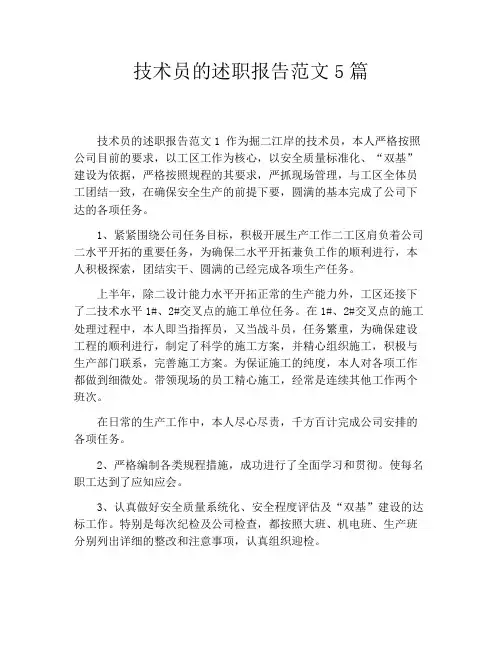 技术员的述职报告范文5篇

技术员的述职报告范文1 作为掘二江岸的技术员，本人严格按照公司目前的要求，以工区工作为核心，以安全质量标准化、“双基”建设为依据，严格按照规程的共要求，严抓现场管理，与工区全体员工团结一致，在确保安全生产的前提下要，圆满的基本完成了公司下达的各项任务。

1、紧紧围绕公司任务目标，积极开展生产工作二工区肩负着公司二水平开拓的重要任务，为确保二水平开拓兼负工作的顺利进行，本人积极探索，团结实干、圆满的已经完成各项生产任务。

上半年，除二设计能力水平开拓正常的生产能力外，工区还接下了二技术水平1#、2#交叉点的施工单位任务。在1#、2#交叉点的施工处理过程中，本人即当指挥员，又当战斗员，任务繁重，为确保建设工程的顺利进行，制定了科学的施工方案，并精心组织施工，积极与生产部门联系，完善施工方案。为保证施工的纯度，本人对各项工作都做到细微处。带领现场的员工精心施工，经常是连续其他工作两个班次。

在日常的生产工作中，本人尽心尽责，千方百计完成公司安排的各项任务。

2、严格编制各类规程措施，成功进行了全面学习和贯彻。使每名职工达到了应知应会。

3、认真做好安全质量系统化、安全程度评估及“双基”建设的达标工作。特别是每次纪检及公司检查，都按照大班、机电班、生产班分别列出详细的整改和注意事项，认真组织迎检。